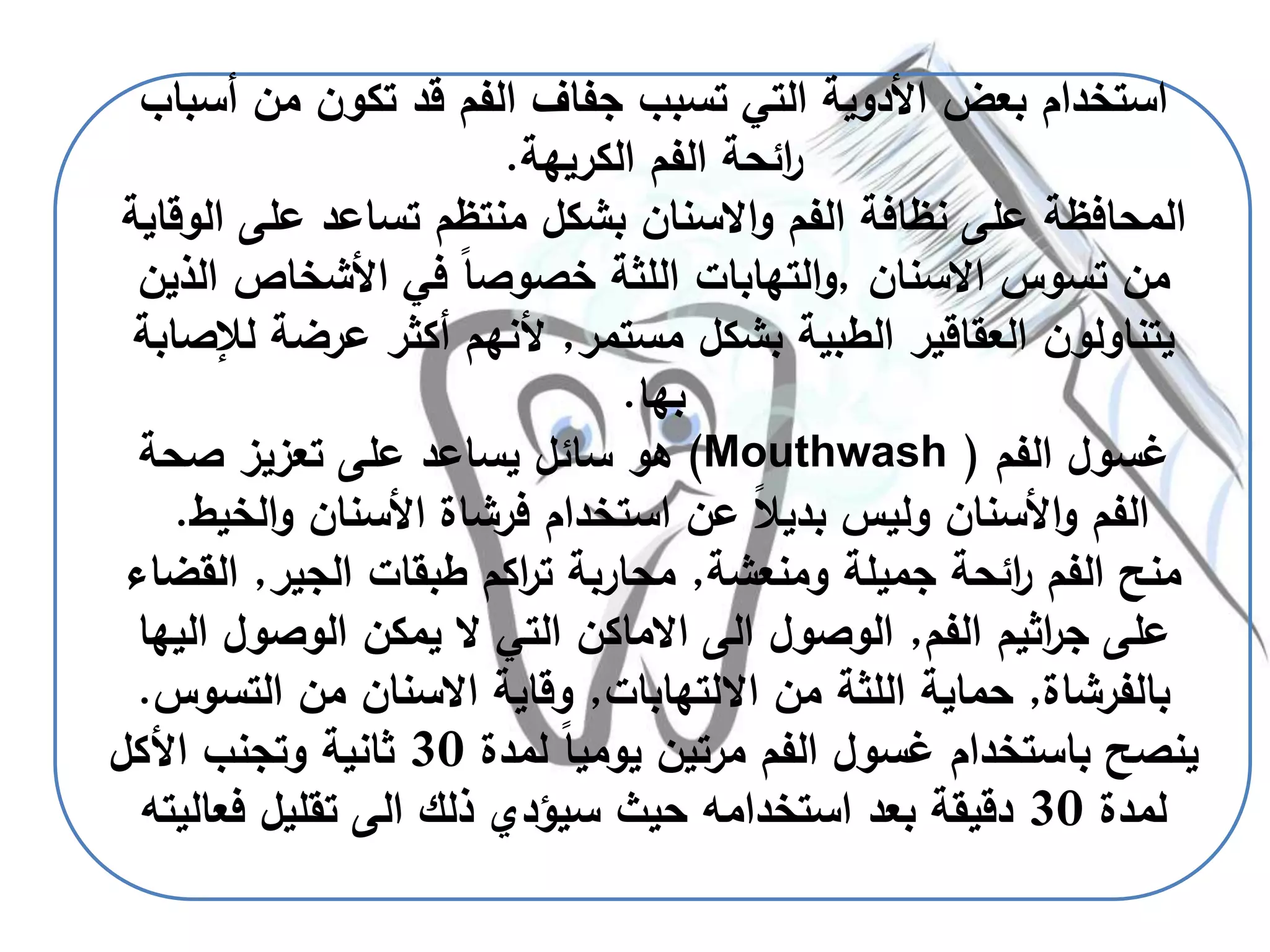 استخدام بعض الأدوية التي تسبب جفاف الفم قد تكون من أسباب رائحة الفم الكريهة.
المحافظة على نظافة الفم والاسنان بشكل منتظم تساعد على الوقاية من تسوس الاسنان ,والتهابات اللثة خصوصاً في الأشخاص الذين يتناولون العقاقير الطبية بشكل مستمر, لأنهم أكثر عرضة للإصابة بها.
غسول الفم ( Mouthwash) هو سائل يساعد على تعزيز صحة الفم والأسنان وليس بديلاً عن استخدام فرشاة الأسنان والخيط.
منح الفم رائحة جميلة ومنعشة, محاربة تراكم طبقات الجير, القضاء على جراثيم الفم, الوصول الى الاماكن التي لا يمكن الوصول اليها بالفرشاة, حماية اللثة من الالتهابات, وقاية الاسنان من التسوس.
ينصح باستخدام غسول الفم مرتين يومياً لمدة 30 ثانية وتجنب الأكل لمدة 30 دقيقة بعد استخدامه حيث سيؤدي ذلك الى تقليل فعاليته